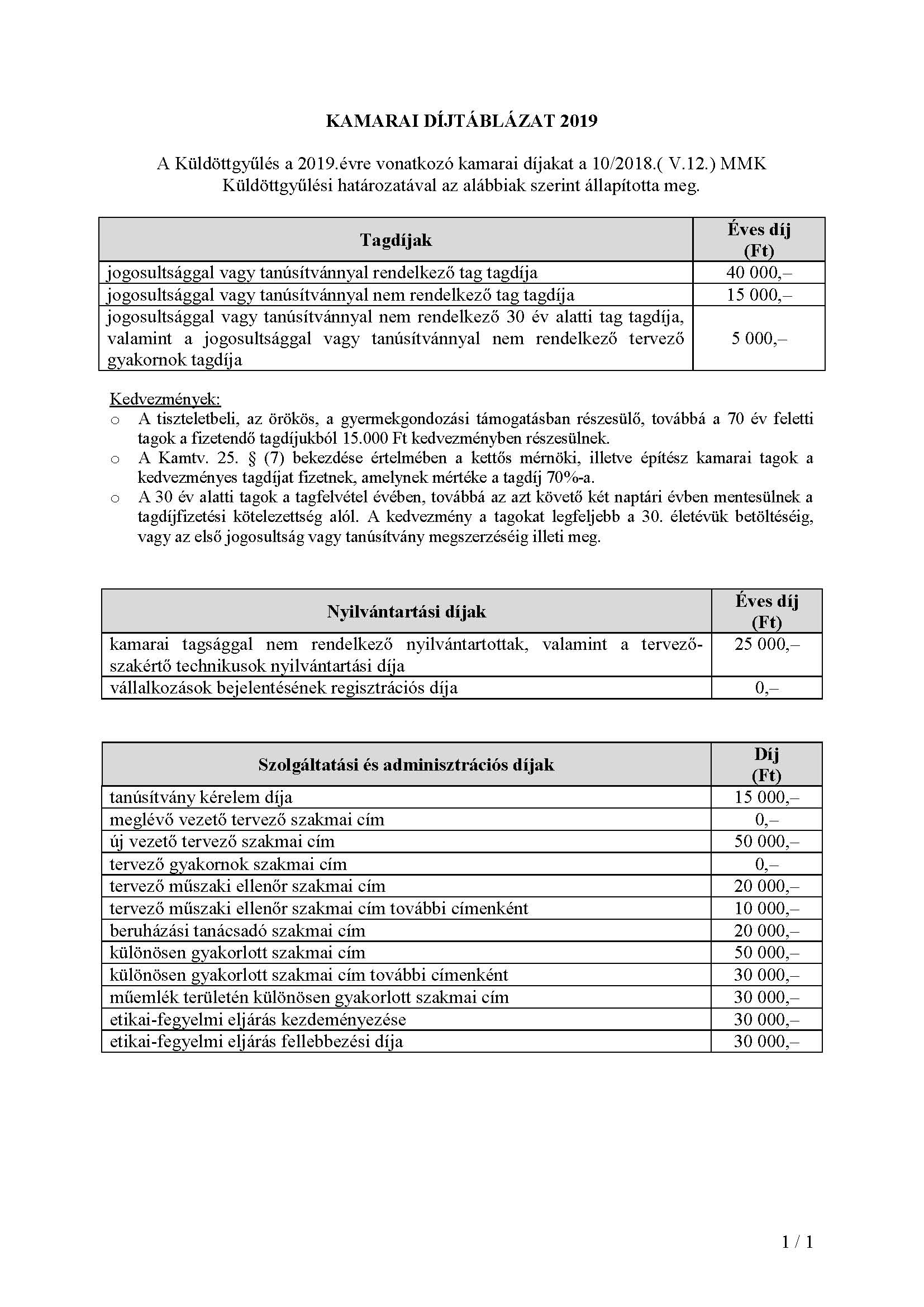 KAMARAI DÍJTÁBLÁZAT 2019

A Küldöttgyűlés a 2019.évre vonatkozó kamarai díjakat a 10/2018.( V.12.) MMK Küldöttgyűlési határozatával az alábbiak szerint állapította meg.

| Tagdíjak | Éves díj (Ft) |
|---|---|
| jogosultsággal vagy tanúsítvánnyal rendelkező tag tagdíja | 40 000,– |
| jogosultsággal vagy tanúsítvánnyal nem rendelkező tag tagdíja | 15 000,– |
| jogosultsággal vagy tanúsítvánnyal nem rendelkező 30 év alatti tag tagdíja, valamint a jogosultsággal vagy tanúsítvánnyal nem rendelkező tervező gyakornok tagdíja | 5 000,– |

Kedvezmények:
o A tiszteletbeli, az örökös, a gyermekgondozási támogatásban részesülő, továbbá a 70 év feletti tagok a fizetendő tagdíjukból 15.000 Ft kedvezményben részesülnek.
o A Kamtv. 25. § (7) bekezdése értelmében a kettős mérnöki, illetve építész kamarai tagok a kedvezményes tagdíjat fizetnek, amelynek mértéke a tagdíj 70%-a.
o A 30 év alatti tagok a tagfelvétel évében, továbbá az azt követő két naptári évben mentesülnek a tagdíjfizetési kötelezettség alól. A kedvezmény a tagokat legfeljebb a 30. életévük betöltéséig, vagy az első jogosultság vagy tanúsítvány megszerzéséig illeti meg.

| Nyilvántartási díjak | Éves díj (Ft) |
|---|---|
| kamarai tagsággal nem rendelkező nyilvántartottak, valamint a tervező-szakértő technikusok nyilvántartási díja | 25 000,– |
| vállalkozások bejelentésének regisztrációs díja | 0,– |

| Szolgáltatási és adminisztrációs díjak | Díj (Ft) |
|---|---|
| tanúsítvány kérelem díja | 15 000,– |
| meglévő vezető tervező szakmai cím | 0,– |
| új vezető tervező szakmai cím | 50 000,– |
| tervező gyakornok szakmai cím | 0,– |
| tervező műszaki ellenőr szakmai cím | 20 000,– |
| tervező műszaki ellenőr szakmai cím további címenként | 10 000,– |
| beruházási tanácsadó szakmai cím | 20 000,– |
| különösen gyakorlott szakmai cím | 50 000,– |
| különösen gyakorlott szakmai cím további címenként | 30 000,– |
| műemlék területén különösen gyakorlott szakmai cím | 30 000,– |
| etikai-fegyelmi eljárás kezdeményezése | 30 000,– |
| etikai-fegyelmi eljárás fellebbezési díja | 30 000,– |

1 / 1